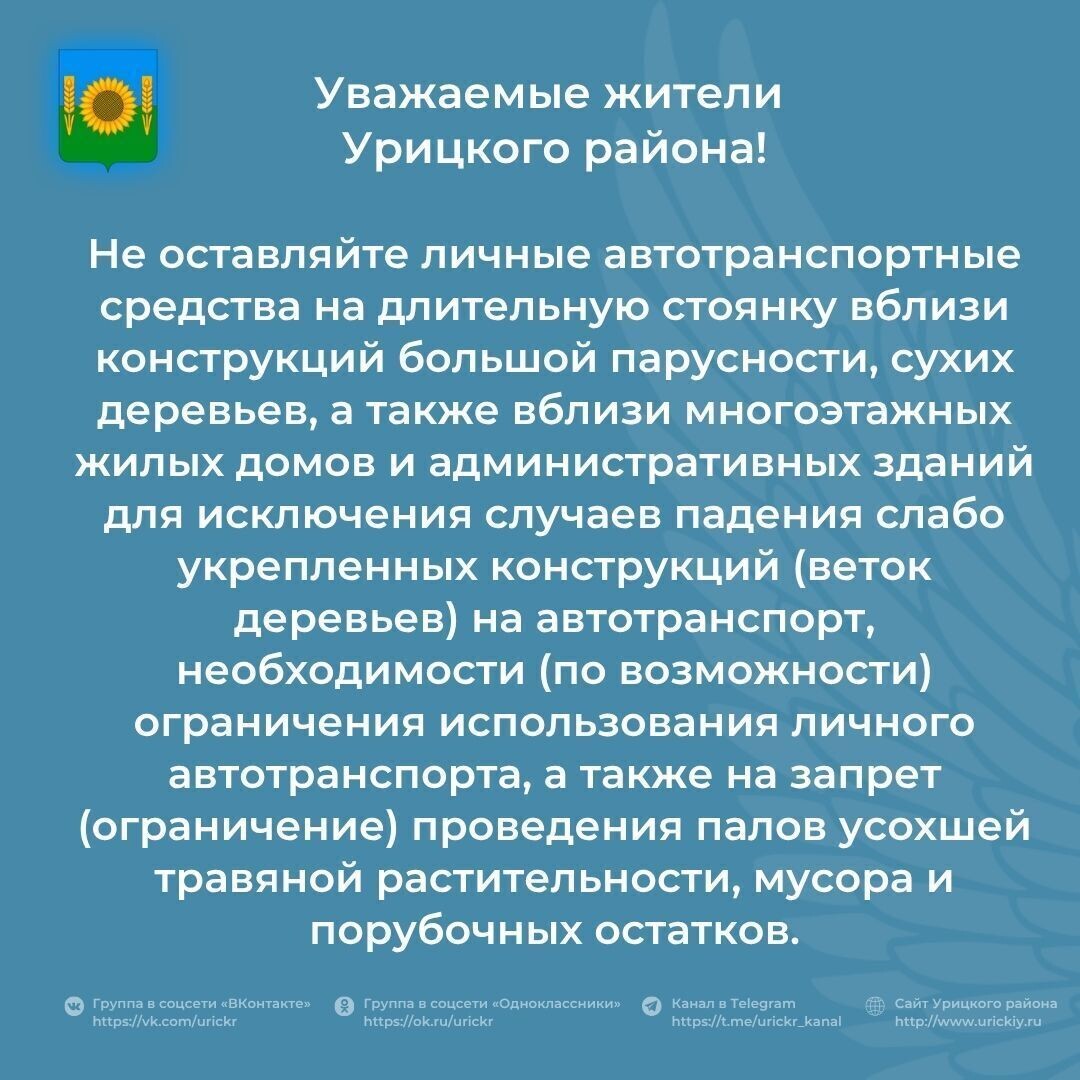 Уважаемые жители Урицкого района!

Не оставляйте личные автотранспортные средства на длительную стоянку вблизи конструкций большой парусности, сухих деревьев, а также вблизи многоэтажных жилых домов и административных зданий для исключения случаев падения слабо укрепленных конструкций (веток деревьев) на автотранспорт, необходимости (по возможности) ограничения использования личного автотранспорта, а также на запрет (ограничение) проведения палов усохшей травяной растительности, мусора и порубочных остатков.

Группа в соцсети «ВКонтакте» https://vk.com/urickr
Группа в соцсети «Одноклассники» https://ok.ru/urickr
Канал в Telegram https://t.me/urickr_kanal
Сайт Урицкого района http://www.urickiy.ru